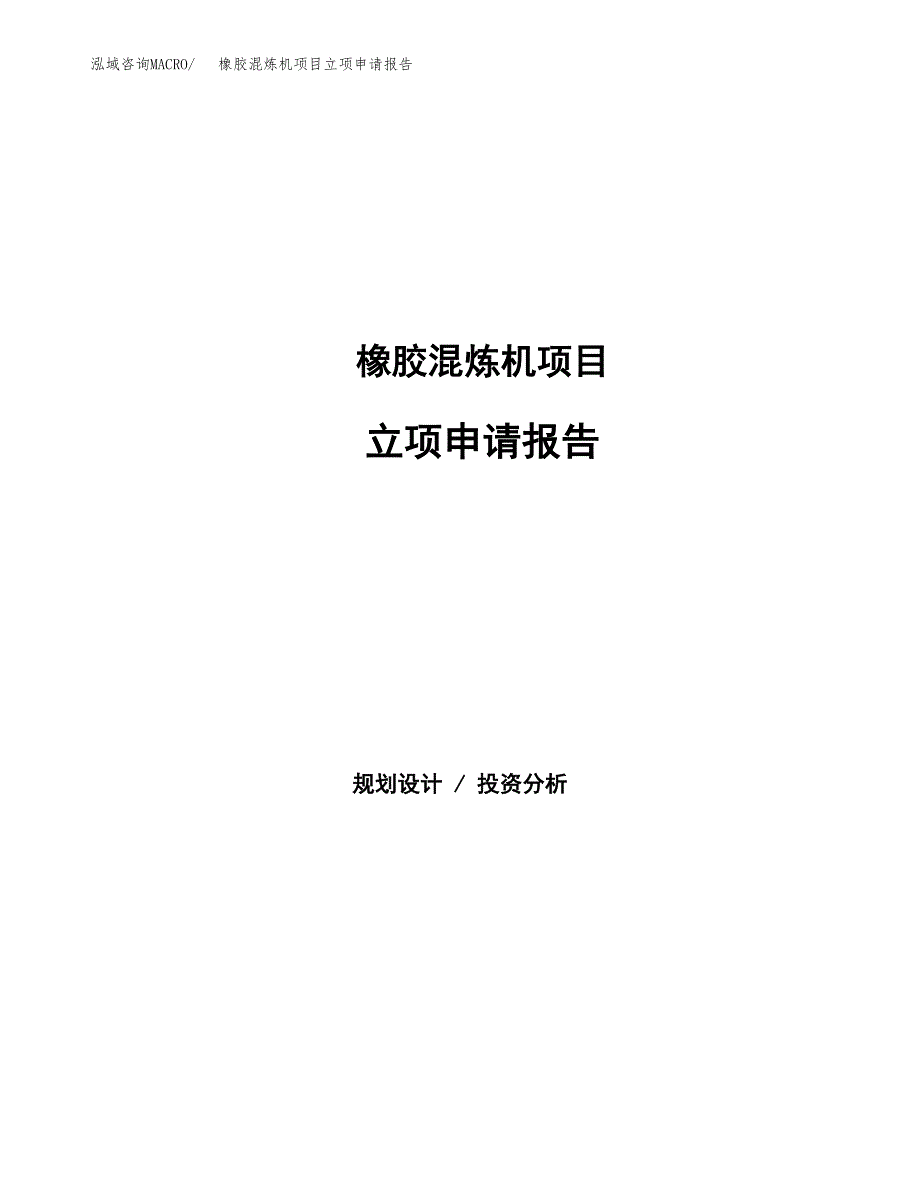 泓域咨询MACRO/　橡胶混炼机项目立项申请报告

橡胶混炼机项目

立项申请报告

规划设计 / 投资分析